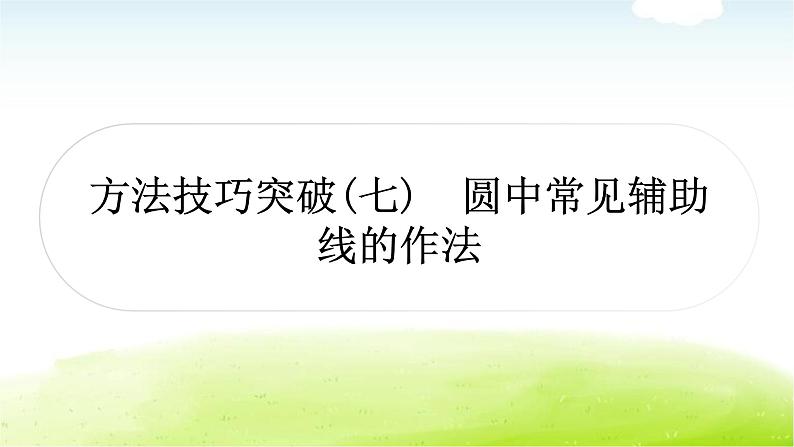 方法技巧突破(七)　圆中常见辅助线的作法